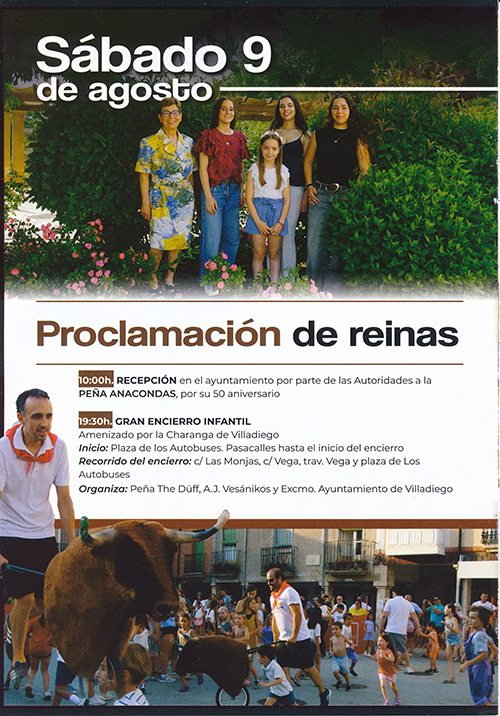 Sábado 9
de agosto

Proclamación de reinas

10:00h. RECEPCIÓN en el ayuntamiento por parte de las Autoridades a la PEÑA ANACONDAS, por su 50 aniversario

19:30h. GRAN ENCIERRO INFANTIL
Amenizado por la Charanga de Villadiego
Inicio: Plaza de los Autobuses. Pasacalles hasta el inicio del encierro
Recorrido del encierro: c/ Las Monjas, c/ Vega, trav. Vega y plaza de Los Autobuses
Organiza: Peña The Düff, A.J. Vesánikos y Excmo. Ayuntamiento de Villadiego